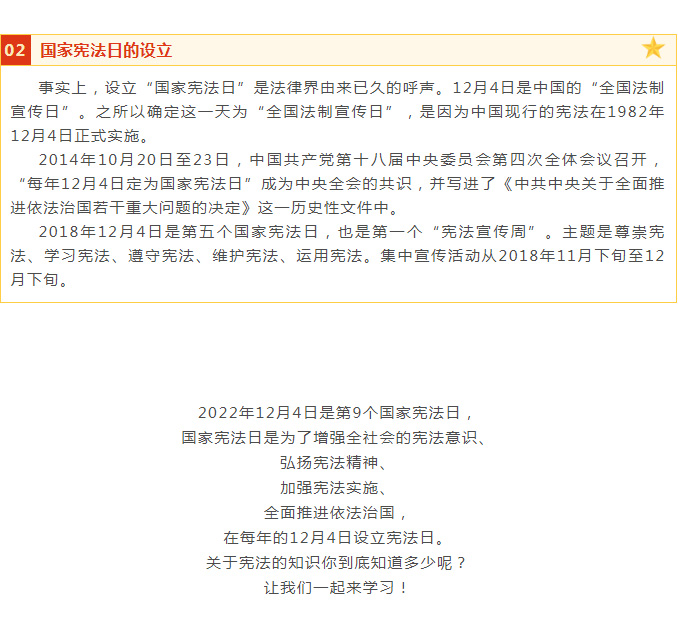 02 国家宪法日的设立

事实上，设立“国家宪法日”是法律界由来已久的呼声。12月4日是中国的“全国法制宣传日”。之所以确定这一天为“全国法制宣传日”，是因为中国现行的宪法在1982年12月4日正式实施。

2014年10月20日至23日，中国共产党第十八届中央委员会第四次全体会议召开，“每年12月4日定为国家宪法日”成为中央全会的共识，并写进了《中共中央关于全面推进依法治国若干重大问题的决定》这一历史性文件中。

2018年12月4日是第五个国家宪法日，也是第一个“宪法宣传周”。主题是尊崇宪法、学习宪法、遵守宪法、维护宪法、运用宪法。集中宣传活动从2018年11月下旬至12月下旬。

2022年12月4日是第9个国家宪法日，
国家宪法日是为了增强全社会的宪法意识、
弘扬宪法精神、
加强宪法实施、
全面推进依法治国，
在每年的12月4日设立宪法日。
关于宪法的知识你到底知道多少呢？
让我们一起来学习！